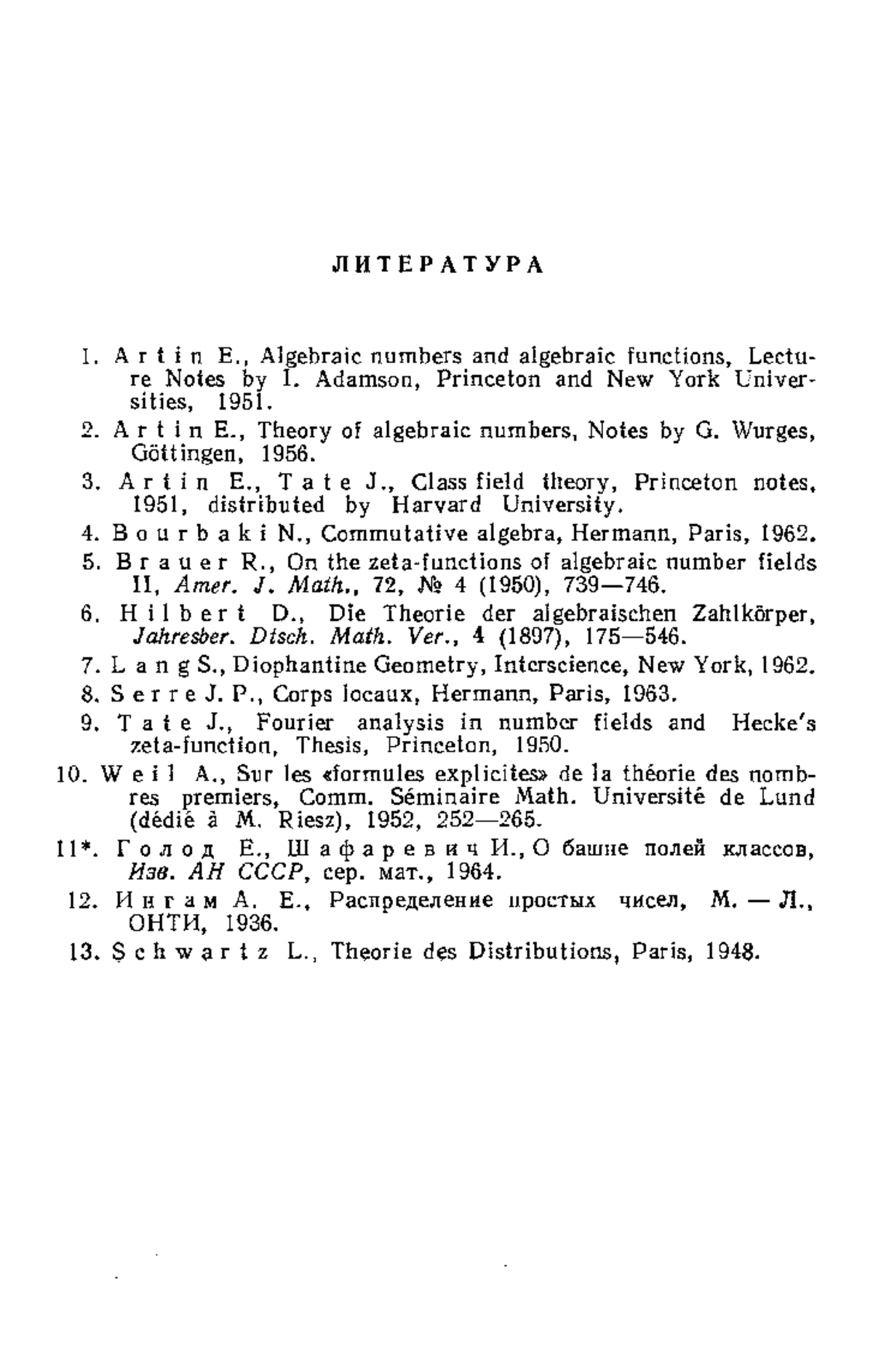 ЛИТЕРАТУРА

1. Artin E., Algebraic numbers and algebraic functions, Lecture Notes by I. Adamson, Princeton and New York Universities, 1951.

2. Artin E., Theory of algebraic numbers, Notes by G. Wurges, Göttingen, 1956.

3. Artin E., Tate J., Class field theory, Princeton notes, 1951, distributed by Harvard University.

4. Bourbaki N., Commutative algebra, Hermann, Paris, 1962.

5. Brauer R., On the zeta-functions of algebraic number fields II, Amer. J. Math., 72, № 4 (1950), 739—746.

6. Hilbert D., Die Theorie der algebraischen Zahlkörper, Jahresber. Dtsch. Math. Ver., 4 (1897), 175—546.

7. Lang S., Diophantine Geometry, Interscience, New York, 1962.

8. Serre J. P., Corps locaux, Hermann, Paris, 1963.

9. Tate J., Fourier analysis in number fields and Hecke's zeta-function, Thesis, Princeton, 1950.

10. Weil A., Sur les «formules explicites» de la théorie des nombres premiers, Comm. Séminaire Math. Université de Lund (dédié à M. Riesz), 1952, 252—265.

11*. Голод Е., Шафаревич И., О башне полей классов, Изв. АН СССР, сер. мат., 1964.

12. Ингам А. Е., Распределение простых чисел, М. — Л., ОНТИ, 1936.

13. Schwartz L., Theorie des Distributions, Paris, 1948.